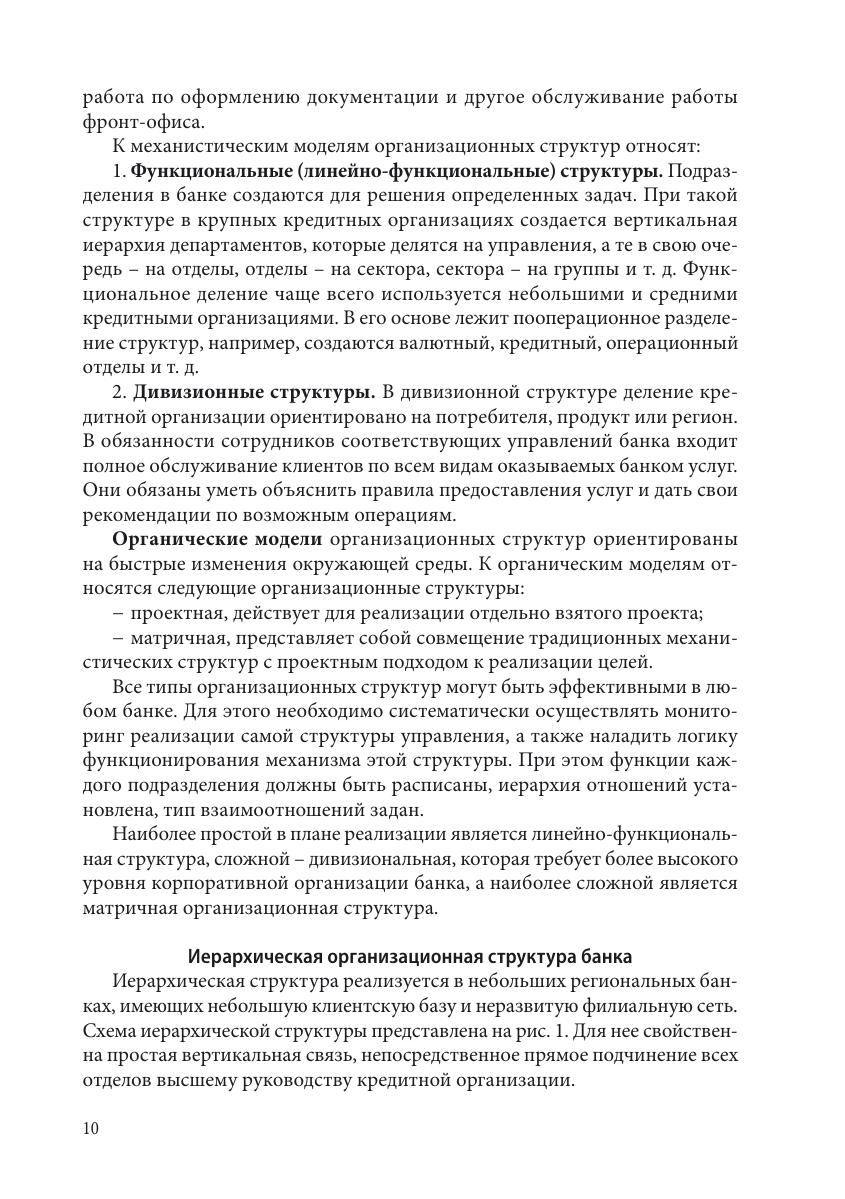 работа по оформлению документации и другое обслуживание работы фронт-офиса.

К механистическим моделям организационных структур относят:

1. **Функциональные (линейно-функциональные) структуры.** Подразделения в банке создаются для решения определенных задач. При такой структуре в крупных кредитных организациях создается вертикальная иерархия департаментов, которые делятся на управления, а те в свою очередь – на отделы, отделы – на сектора, сектора – на группы и т. д. Функциональное деление чаще всего используется небольшими и средними кредитными организациями. В его основе лежит пооперационное разделение структур, например, создаются валютный, кредитный, операционный отделы и т. д.

2. **Дивизионные структуры.** В дивизионной структуре деление кредитной организации ориентировано на потребителя, продукт или регион. В обязанности сотрудников соответствующих управлений банка входит полное обслуживание клиентов по всем видам оказываемых банком услуг. Они обязаны уметь объяснить правила предоставления услуг и дать свои рекомендации по возможным операциям.

**Органические модели** организационных структур ориентированы на быстрые изменения окружающей среды. К органическим моделям относятся следующие организационные структуры:

– проектная, действует для реализации отдельно взятого проекта;

– матричная, представляет собой совмещение традиционных механистических структур с проектным подходом к реализации целей.

Все типы организационных структур могут быть эффективными в любом банке. Для этого необходимо систематически осуществлять мониторинг реализации самой структуры управления, а также наладить логику функционирования механизма этой структуры. При этом функции каждого подразделения должны быть расписаны, иерархия отношений установлена, тип взаимоотношений задан.

Наиболее простой в плане реализации является линейно-функциональная структура, сложной – дивизиональная, которая требует более высокого уровня корпоративной организации банка, а наиболее сложной является матричная организационная структура.

**Иерархическая организационная структура банка**

Иерархическая структура реализуется в небольших региональных банках, имеющих небольшую клиентскую базу и неразвитую филиальную сеть. Схема иерархической структуры представлена на рис. 1. Для нее свойственна простая вертикальная связь, непосредственное прямое подчинение всех отделов высшему руководству кредитной организации.

10